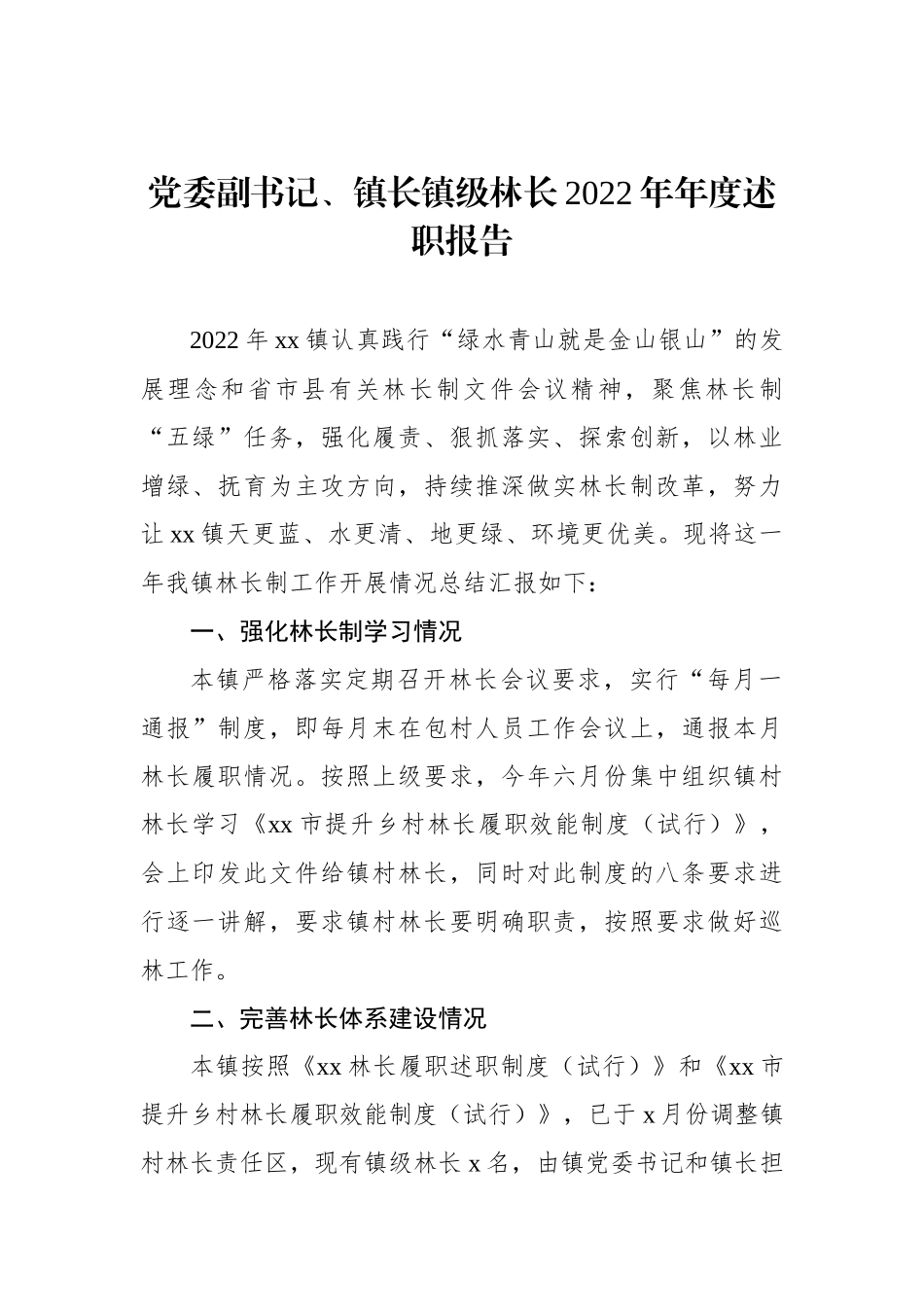 党委副书记、镇长镇级林长2022年年度述职报告

2022年xx镇认真践行“绿水青山就是金山银山”的发展理念和省市县有关林长制文件会议精神，聚焦林长制“五绿”任务，强化履责、狠抓落实、探索创新，以林业增绿、抚育为主攻方向，持续推深做实林长制改革，努力让xx镇天更蓝、水更清、地更绿、环境更优美。现将这一年我镇林长制工作开展情况总结汇报如下：

一、强化林长制学习情况

本镇严格落实定期召开林长会议要求，实行“每月一通报”制度，即每月末在包村人员工作会议上，通报本月林长履职情况。按照上级要求，今年六月份集中组织镇村林长学习《xx市提升乡村林长履职效能制度（试行）》，会上印发此文件给镇村林长，同时对此制度的八条要求进行逐一讲解，要求镇村林长要明确职责，按照要求做好巡林工作。

二、完善林长体系建设情况

本镇按照《xx林长履职述职制度（试行）》和《xx市提升乡村林长履职效能制度（试行）》，已于x月份调整镇村林长责任区，现有镇级林长x名，由镇党委书记和镇长担